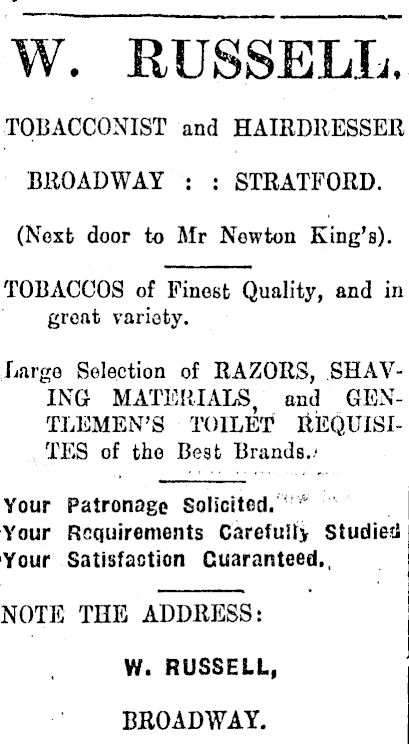 W. RUSSELL.

TOBACCONIST and HAIRDRESSER

BROADWAY : : STRATFORD.

(Next door to Mr Newton King's).

TOBACCOS of Finest Quality, and in great variety.

Large Selection of RAZORS, SHAVING MATERIALS, and GENTLEMEN'S TOILET REQUISITES of the Best Brands.

Your Patronage Solicited.
Your Requirements Carefully Studied
Your Satisfaction Guaranteed.

NOTE THE ADDRESS:

W. RUSSELL,

BROADWAY.